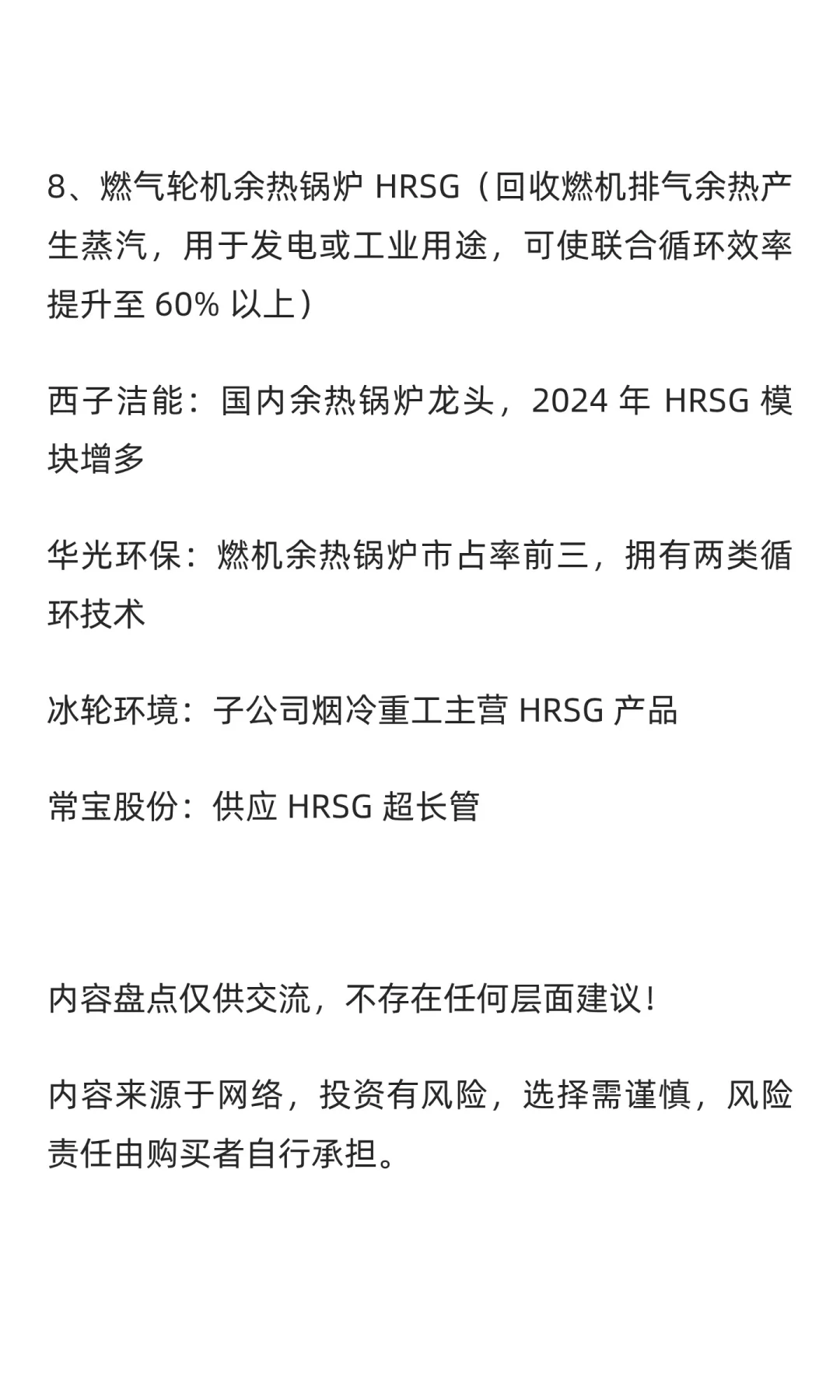 8、燃气轮机余热锅炉 HRSG（回收燃机排气余热产生蒸汽，用于发电或工业用途，可使联合循环效率提升至 60% 以上）

西子洁能：国内余热锅炉龙头，2024 年 HRSG 模块增多

华光环保：燃机余热锅炉市占率前三，拥有两类循环技术

冰轮环境：子公司烟冷重工主营 HRSG 产品

常宝股份：供应 HRSG 超长管

内容盘点仅供交流，不存在任何层面建议！

内容来源于网络，投资有风险，选择需谨慎，风险责任由购买者自行承担。